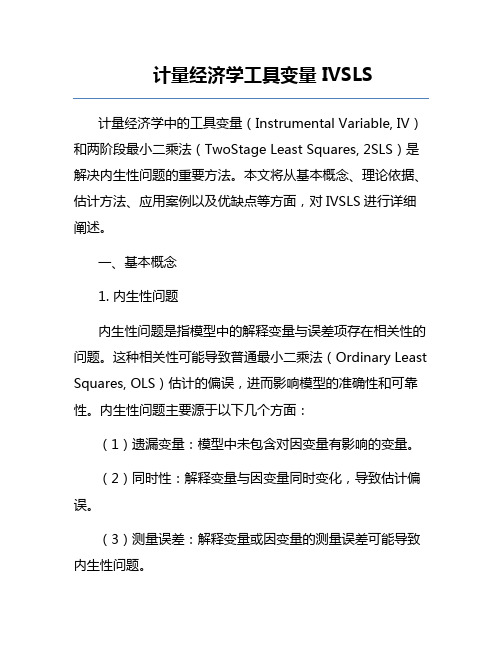 计量经济学工具变量 IVSLS

计量经济学中的工具变量（Instrumental Variable, IV）和两阶段最小二乘法（TwoStage Least Squares, 2SLS）是解决内生性问题的重要方法。本文将从基本概念、理论依据、估计方法、应用案例以及优缺点等方面，对 IVSLS 进行详细阐述。

一、基本概念

1. 内生性问题

内生性问题是指模型中的解释变量与误差项存在相关性的问题。这种相关性可能导致普通最小二乘法（Ordinary Least Squares, OLS）估计的偏误，进而影响模型的准确性和可靠性。内生性问题主要源于以下几个方面：

（1）遗漏变量：模型中未包含对因变量有影响的变量。

（2）同时性：解释变量与因变量同时变化，导致估计偏误。

（3）测量误差：解释变量或因变量的测量误差可能导致内生性问题。